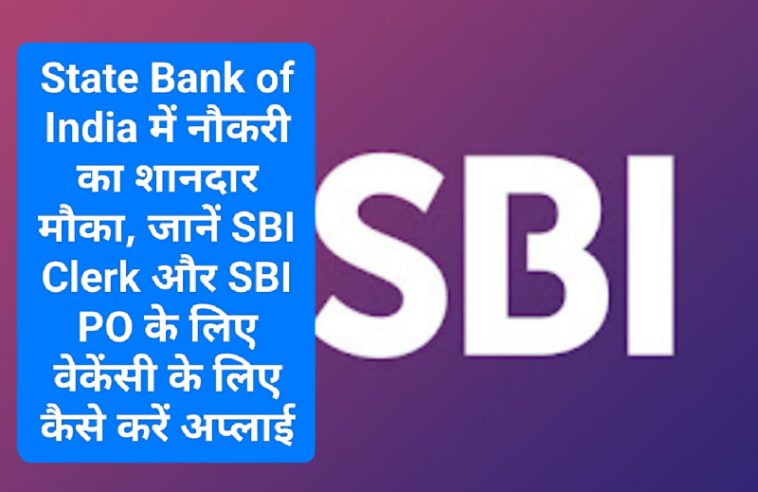 State Bank of India में नौकरी का शानदार मौका, जानें SBI Clerk और SBI PO के लिए वेकेंसी के लिए कैसे करें अप्लाई

SBI